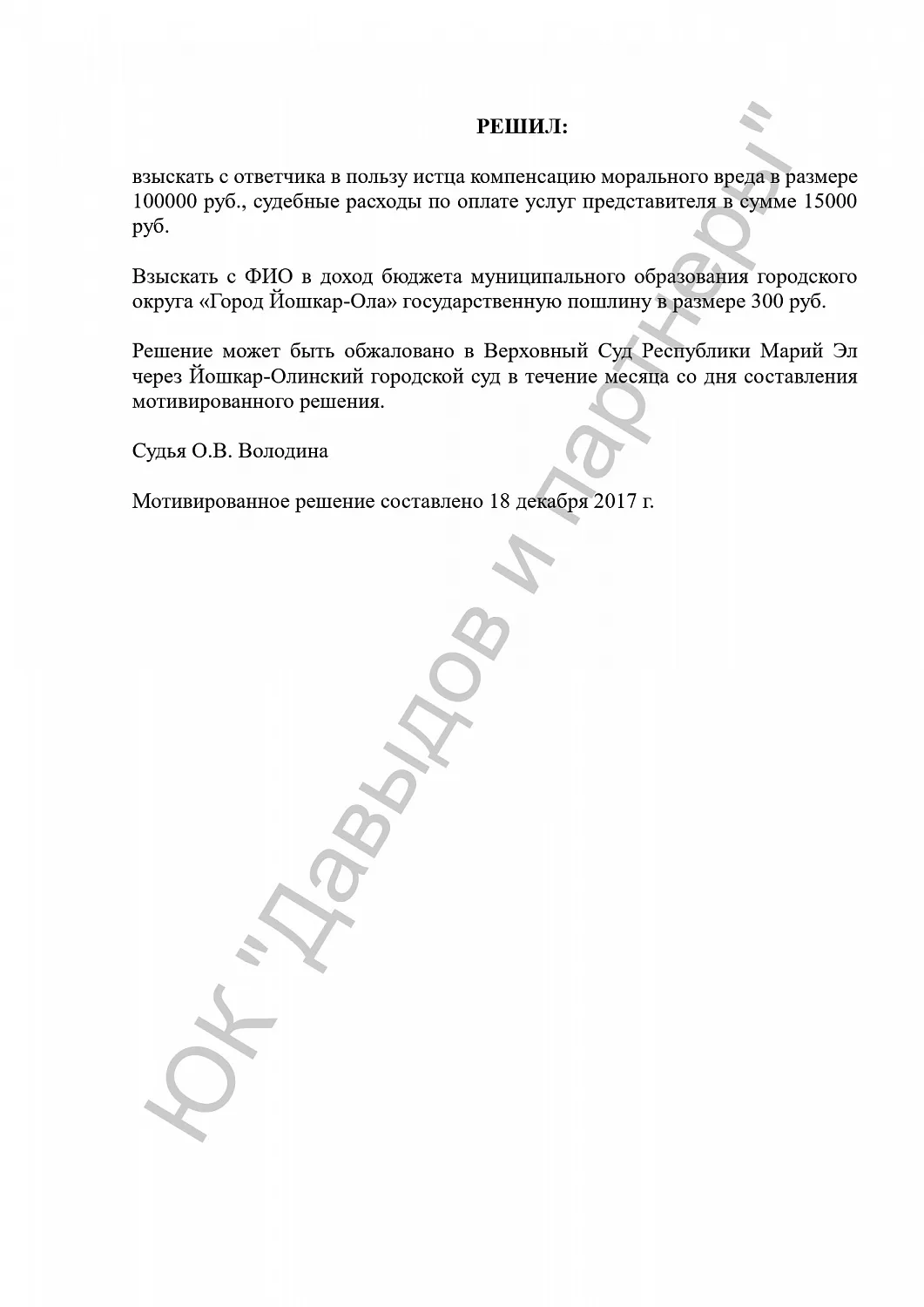 РЕШИЛ:

взыскать с ответчика в пользу истца компенсацию морального вреда в размере 100000 руб., судебные расходы по оплате услуг представителя в сумме 15000 руб.

Взыскать с ФИО в доход бюджета муниципального образования городского округа «Город Йошкар-Ола» государственную пошлину в размере 300 руб.

Решение может быть обжаловано в Верховный Суд Республики Марий Эл через Йошкар-Олинский городской суд в течение месяца со дня составления мотивированного решения.

Судья О.В. Володина

Мотивированное решение составлено 18 декабря 2017 г.

ЮК "Давыдов и партнеры"